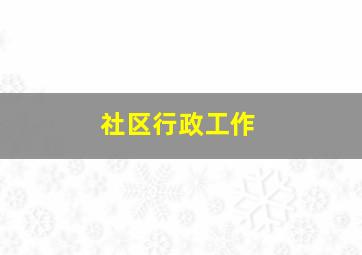 社区行政工作